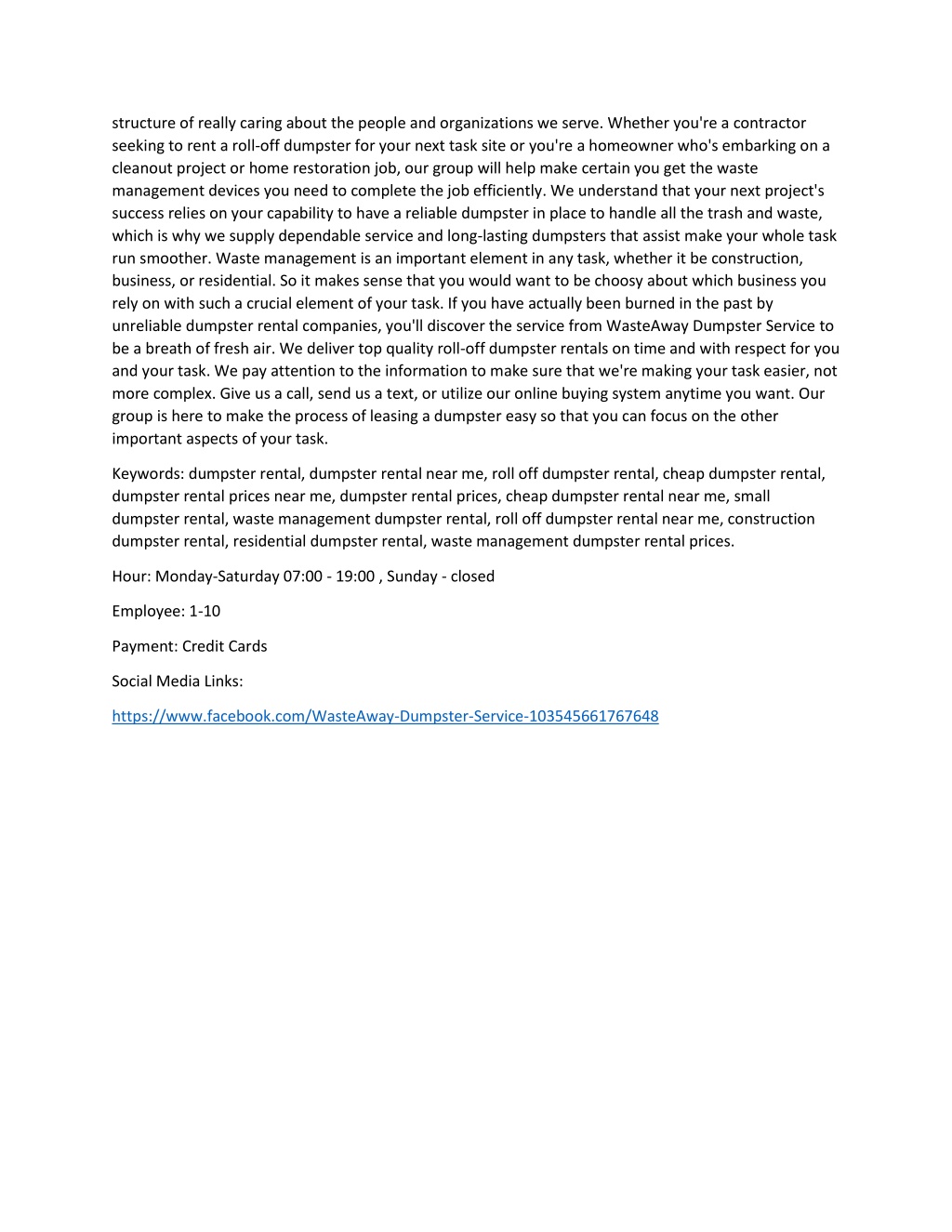 structure of really caring about the people and organizations we serve. Whether you're a contractor seeking to rent a roll-off dumpster for your next task site or you're a homeowner who's embarking on a cleanout project or home restoration job, our group will help make certain you get the waste management devices you need to complete the job efficiently. We understand that your next project's success relies on your capability to have a reliable dumpster in place to handle all the trash and waste, which is why we supply dependable service and long-lasting dumpsters that assist make your whole task run smoother. Waste management is an important element in any task, whether it be construction, business, or residential. So it makes sense that you would want to be choosy about which business you rely on with such a crucial element of your task. If you have actually been burned in the past by unreliable dumpster rental companies, you'll discover the service from WasteAway Dumpster Service to be a breath of fresh air. We deliver top quality roll-off dumpster rentals on time and with respect for you and your task. We pay attention to the information to make sure that we're making your task easier, not more complex. Give us a call, send us a text, or utilize our online buying system anytime you want. Our group is here to make the process of leasing a dumpster easy so that you can focus on the other important aspects of your task.

Keywords: dumpster rental, dumpster rental near me, roll off dumpster rental, cheap dumpster rental, dumpster rental prices near me, dumpster rental prices, cheap dumpster rental near me, small dumpster rental, waste management dumpster rental, roll off dumpster rental near me, construction dumpster rental, residential dumpster rental, waste management dumpster rental prices.

Hour: Monday-Saturday 07:00 - 19:00 , Sunday - closed

Employee: 1-10

Payment: Credit Cards

Social Media Links:

https://www.facebook.com/WasteAway-Dumpster-Service-103545661767648